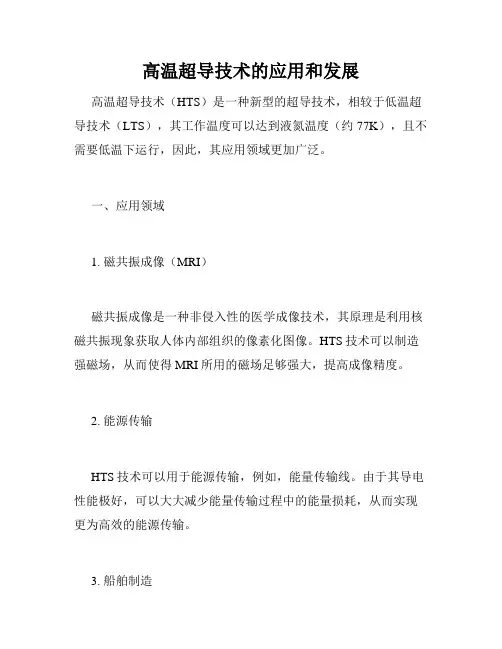 高温超导技术的应用和发展

高温超导技术（HTS）是一种新型的超导技术，相较于低温超导技术（LTS），其工作温度可以达到液氮温度（约 77K），且不需要低温下运行，因此，其应用领域更加广泛。

一、应用领域

1. 磁共振成像（MRI）

磁共振成像是一种非侵入性的医学成像技术，其原理是利用核磁共振现象获取人体内部组织的像素化图像。HTS 技术可以制造强磁场，从而使得 MRI 所用的磁场足够强大，提高成像精度。

2. 能源传输

HTS 技术可以用于能源传输，例如，能量传输线。由于其导电性能极好，可以大大减少能量传输过程中的能量损耗，从而实现更为高效的能源传输。

3. 船舶制造